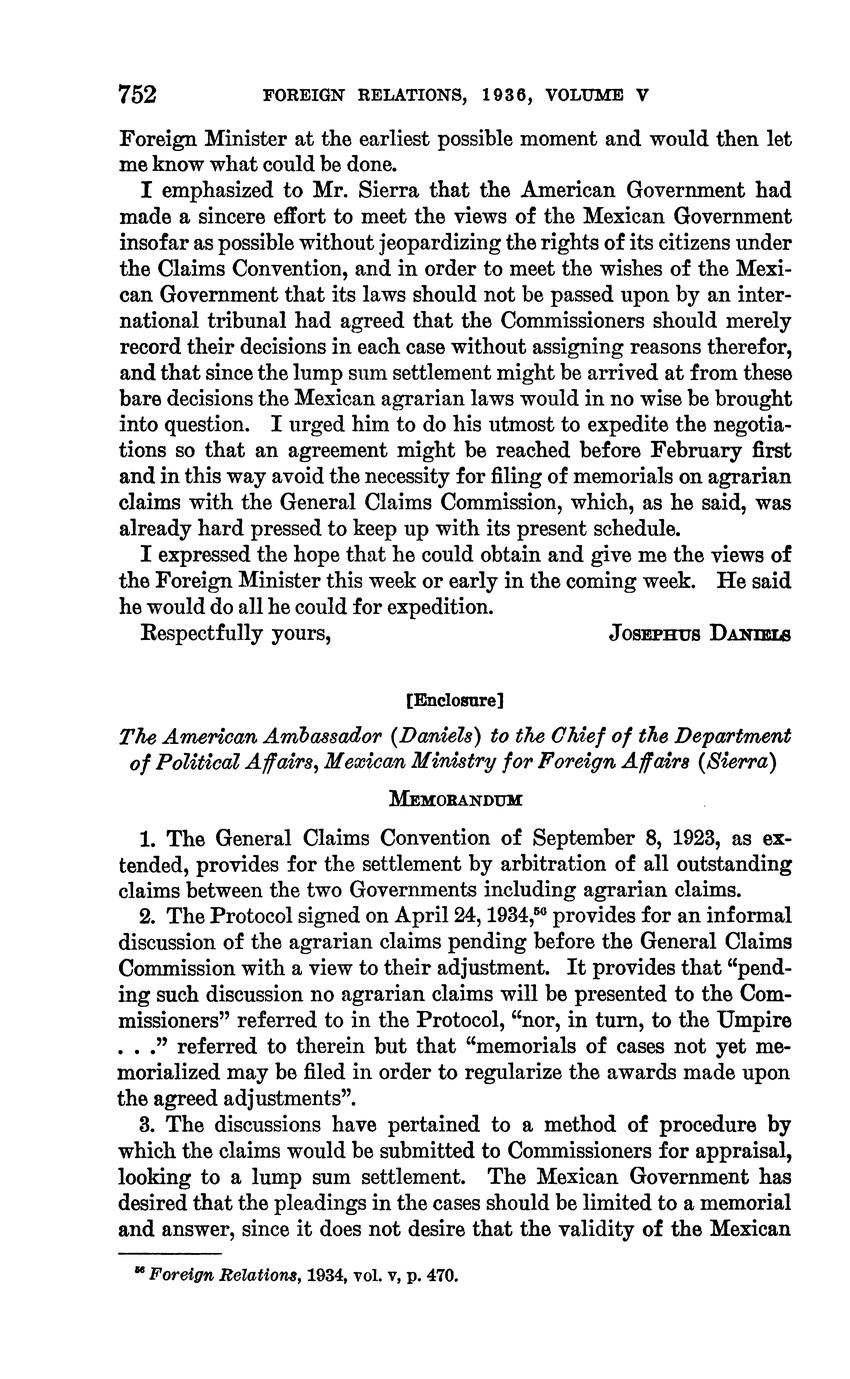 752 FOREIGN RELATIONS, 1936, VOLUME V

Foreign Minister at the earliest possible moment and would then let me know what could be done.

I emphasized to Mr. Sierra that the American Government had made a sincere effort to meet the views of the Mexican Government insofar as possible without jeopardizing the rights of its citizens under the Claims Convention, and in order to meet the wishes of the Mexican Government that its laws should not be passed upon by an international tribunal had agreed that the Commissioners should merely record their decisions in each case without assigning reasons therefor, and that since the lump sum settlement might be arrived at from these bare decisions the Mexican agrarian laws would in no wise be brought into question. I urged him to do his utmost to expedite the negotiations so that an agreement might be reached before February first and in this way avoid the necessity for filing of memorials on agrarian claims with the General Claims Commission, which, as he said, was already hard pressed to keep up with its present schedule.

I expressed the hope that he could obtain and give me the views of the Foreign Minister this week or early in the coming week. He said he would do all he could for expedition.

Respectfully yours, JOSEPHUS DANIELS

[Enclosure]

The American Ambassador (Daniels) to the Chief of the Department of Political Affairs, Mexican Ministry for Foreign Affairs (Sierra)

MEMORANDUM

1. The General Claims Convention of September 8, 1923, as extended, provides for the settlement by arbitration of all outstanding claims between the two Governments including agrarian claims.

2. The Protocol signed on April 24, 1934,$^{56}$ provides for an informal discussion of the agrarian claims pending before the General Claims Commission with a view to their adjustment. It provides that "pending such discussion no agrarian claims will be presented to the Commissioners" referred to in the Protocol, "nor, in turn, to the Umpire . . ." referred to therein but that "memorials of cases not yet memorialized may be filed in order to regularize the awards made upon the agreed adjustments".

3. The discussions have pertained to a method of procedure by which the claims would be submitted to Commissioners for appraisal, looking to a lump sum settlement. The Mexican Government has desired that the pleadings in the cases should be limited to a memorial and answer, since it does not desire that the validity of the Mexican

$^{56}$ Foreign Relations, 1934, vol. v, p. 470.